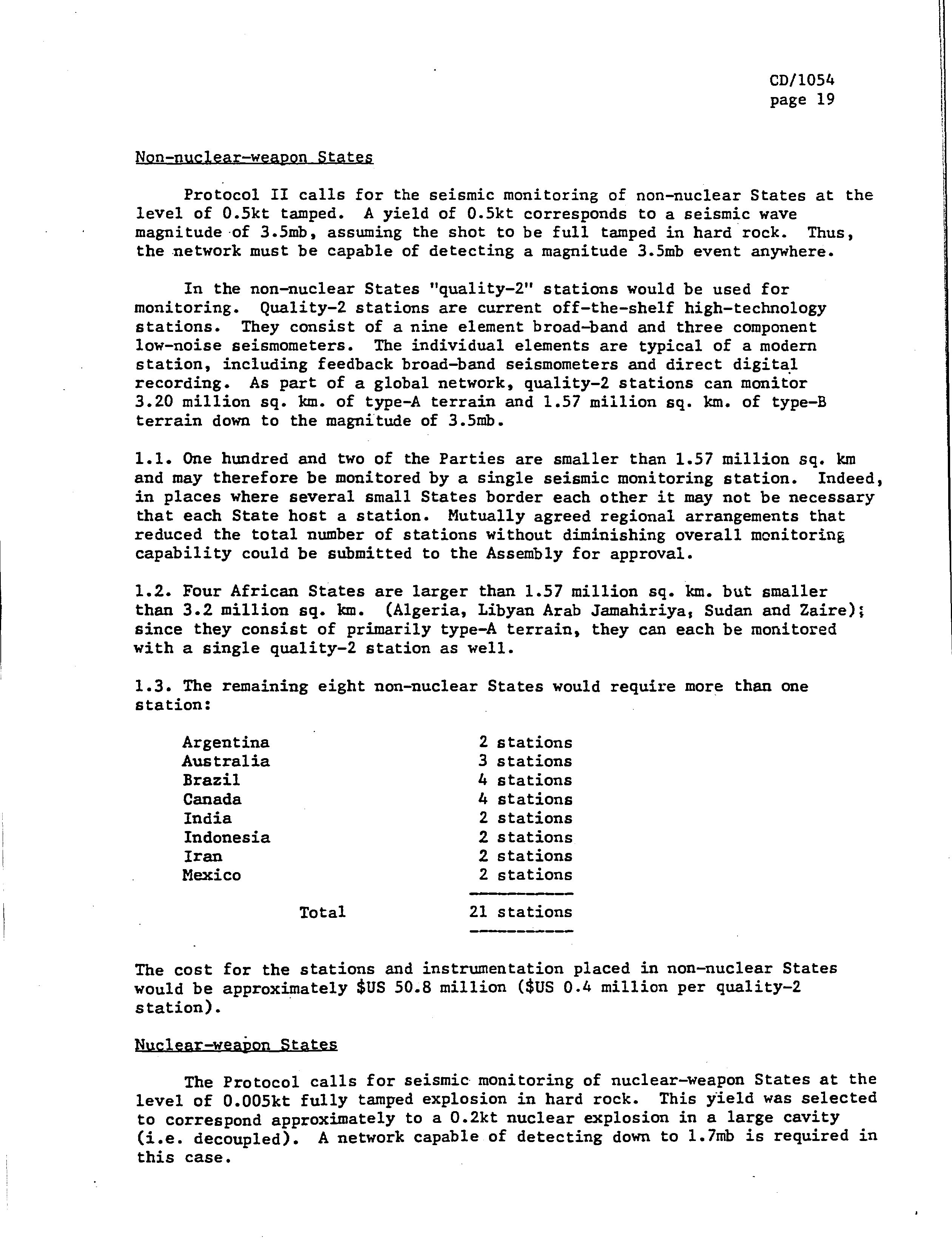 CD/1054
page 19

Non-nuclear-weapon States

Protocol II calls for the seismic monitoring of non-nuclear States at the level of 0.5kt tamped. A yield of 0.5kt corresponds to a seismic wave magnitude of 3.5mb, assuming the shot to be full tamped in hard rock. Thus, the network must be capable of detecting a magnitude 3.5mb event anywhere.

In the non-nuclear States "quality-2" stations would be used for monitoring. Quality-2 stations are current off-the-shelf high-technology stations. They consist of a nine element broad-band and three component low-noise seismometers. The individual elements are typical of a modern station, including feedback broad-band seismometers and direct digital recording. As part of a global network, quality-2 stations can monitor 3.20 million sq. km. of type-A terrain and 1.57 million sq. km. of type-B terrain down to the magnitude of 3.5mb.

1.1. One hundred and two of the Parties are smaller than 1.57 million sq. km and may therefore be monitored by a single seismic monitoring station. Indeed, in places where several small States border each other it may not be necessary that each State host a station. Mutually agreed regional arrangements that reduced the total number of stations without diminishing overall monitoring capability could be submitted to the Assembly for approval.

1.2. Four African States are larger than 1.57 million sq. km. but smaller than 3.2 million sq. km. (Algeria, Libyan Arab Jamahiriya, Sudan and Zaire); since they consist of primarily type-A terrain, they can each be monitored with a single quality-2 station as well.

1.3. The remaining eight non-nuclear States would require more than one station:

| | |
|---|---|
| Argentina | 2 stations |
| Australia | 3 stations |
| Brazil | 4 stations |
| Canada | 4 stations |
| India | 2 stations |
| Indonesia | 2 stations |
| Iran | 2 stations |
| Mexico | 2 stations |
| Total | 21 stations |

The cost for the stations and instrumentation placed in non-nuclear States would be approximately $US 50.8 million ($US 0.4 million per quality-2 station).

Nuclear-weapon States

The Protocol calls for seismic monitoring of nuclear-weapon States at the level of 0.005kt fully tamped explosion in hard rock. This yield was selected to correspond approximately to a 0.2kt nuclear explosion in a large cavity (i.e. decoupled). A network capable of detecting down to 1.7mb is required in this case.